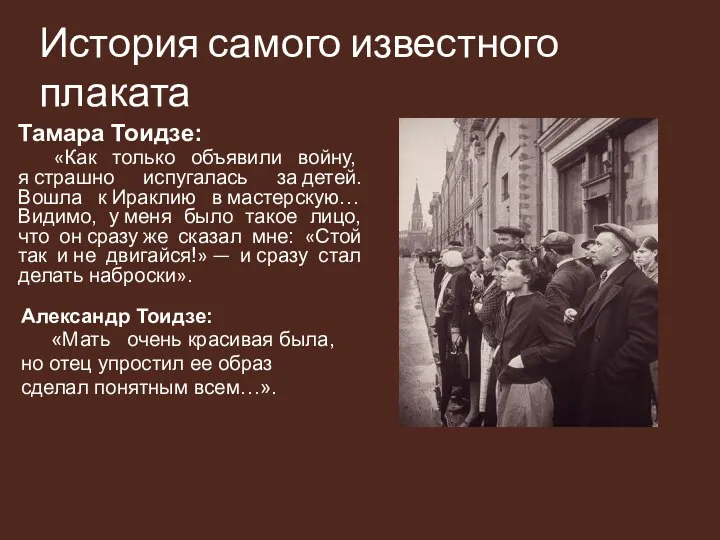 История самого известного плаката

Тамара Тоидзе:

«Как только объявили войну, я страшно испугалась за детей. Вошла к Ираклию в мастерскую… Видимо, у меня было такое лицо, что он сразу же сказал мне: «Стой так и не двигайся!» — и сразу стал делать наброски».

Александр Тоидзе:

«Мать очень красивая была, но отец упростил ее образ сделал понятным всем…».